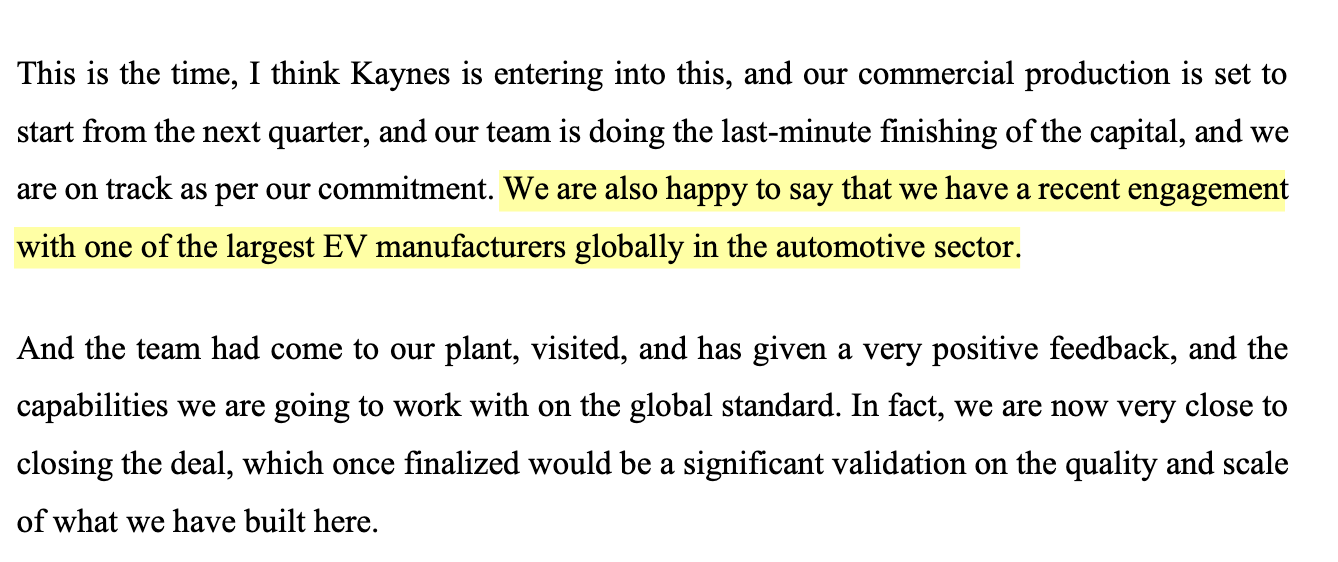 This is the time, I think Kaynes is entering into this, and our commercial production is set to start from the next quarter, and our team is doing the last-minute finishing of the capital, and we are on track as per our commitment. We are also happy to say that we have a recent engagement with one of the largest EV manufacturers globally in the automotive sector.

And the team had come to our plant, visited, and has given a very positive feedback, and the capabilities we are going to work with on the global standard. In fact, we are now very close to closing the deal, which once finalized would be a significant validation on the quality and scale of what we have built here.